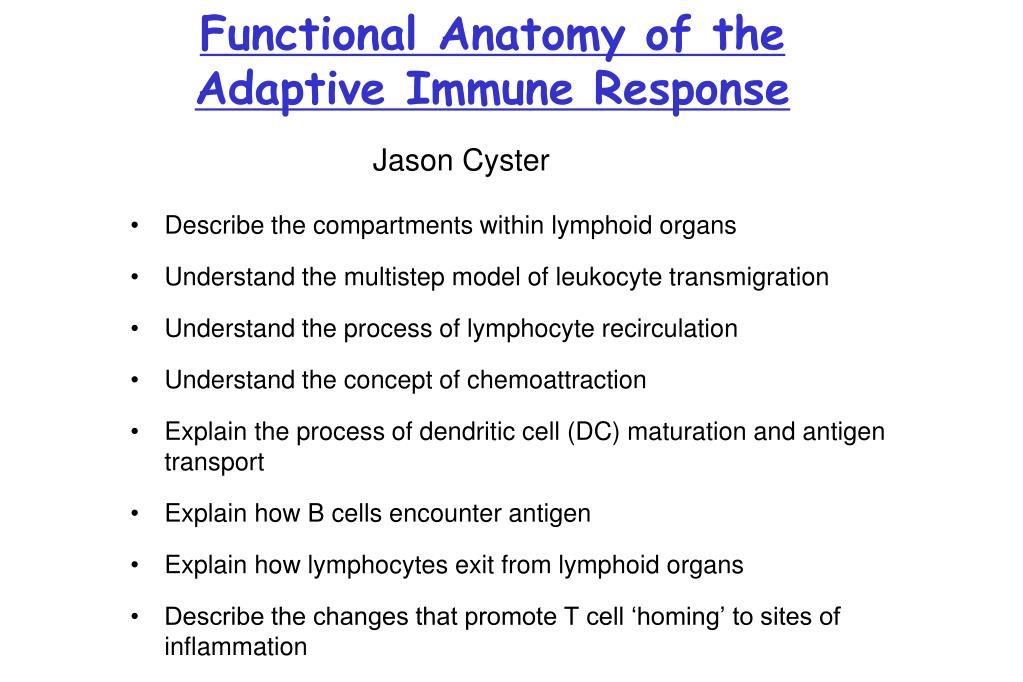 Functional Anatomy of the Adaptive Immune Response

Jason Cyster

• Describe the compartments within lymphoid organs
• Understand the multistep model of leukocyte transmigration
• Understand the process of lymphocyte recirculation
• Understand the concept of chemoattraction
• Explain the process of dendritic cell (DC) maturation and antigen transport
• Explain how B cells encounter antigen
• Explain how lymphocytes exit from lymphoid organs
• Describe the changes that promote T cell ‘homing’ to sites of inflammation